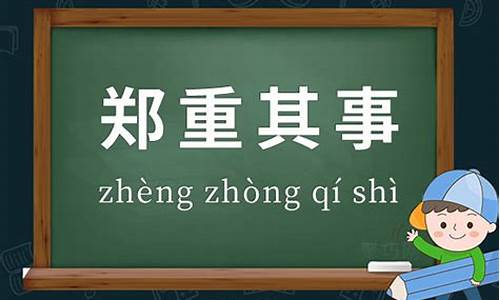 郑重其事

zhèng zhòng qí shì